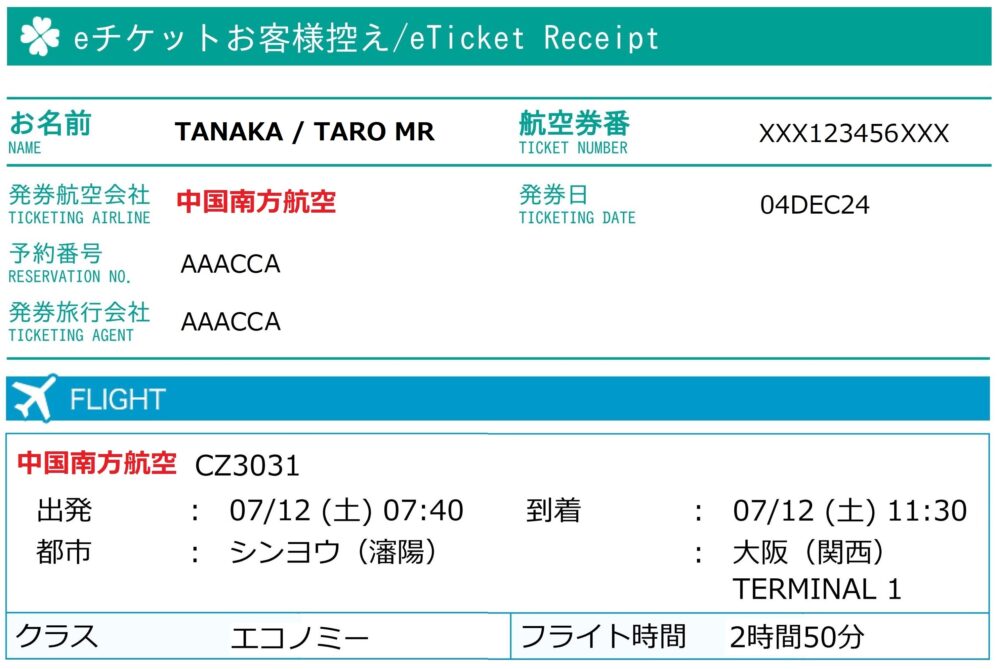 eチケットお客様控え/eTicket Receipt

お名前
NAME
TANAKA / TARO MR

航空券番
TICKET NUMBER
XXX123456XXX

発券航空会社
TICKETING AIRLINE
中国南方航空

発券日
TICKETING DATE
04DEC24

予約番号
RESERVATION NO.
AAACCA

発券旅行会社
TICKETING AGENT
AAACCA

FLIGHT

中国南方航空 CZ3031

出発 : 07/12 (土) 07:40
都市 : シンヨウ（瀋陽）

到着 : 07/12 (土) 11:30
: 大阪（関西）
TERMINAL 1

クラス エコノミー
フライト時間 2時間50分